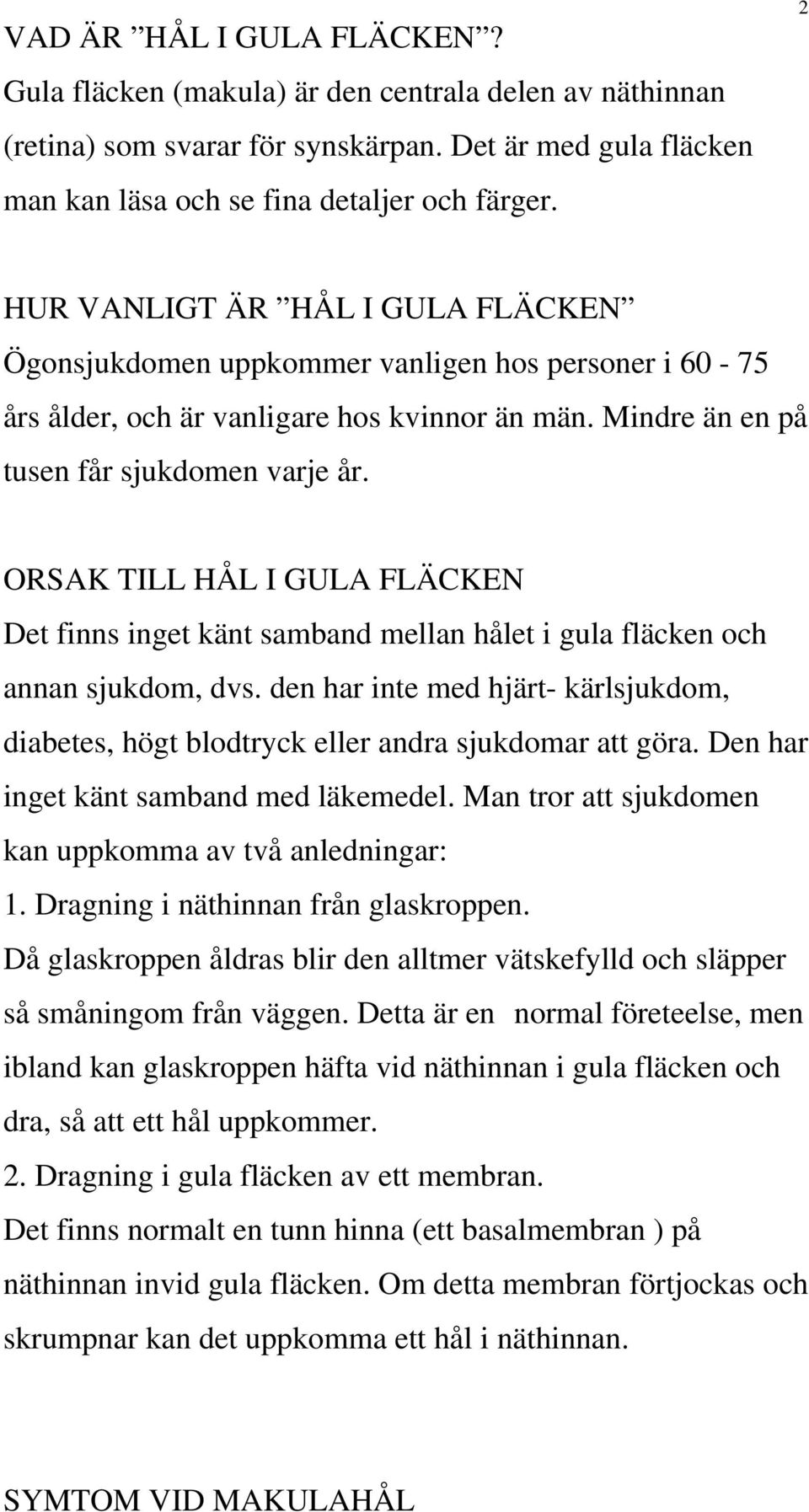 2

VAD ÄR ”HÅL I GULA FLÄCKEN”?
Gula fläcken (makula) är den centrala delen av näthinnan (retina) som svarar för synskärpan. Det är med gula fläcken man kan läsa och se fina detaljer och färger.

HUR VANLIGT ÄR ”HÅL I GULA FLÄCKEN”
Ögonsjukdomen uppkommer vanligen hos personer i 60 - 75 års ålder, och är vanligare hos kvinnor än män. Mindre än en på tusen får sjukdomen varje år.

ORSAK TILL HÅL I GULA FLÄCKEN
Det finns inget känt samband mellan hålet i gula fläcken och annan sjukdom, dvs. den har inte med hjärt- kärlsjukdom, diabetes, högt blodtryck eller andra sjukdomar att göra. Den har inget känt samband med läkemedel. Man tror att sjukdomen kan uppkomma av två anledningar:
1. Dragning i näthinnan från glaskroppen.
Då glaskroppen åldras blir den alltmer vätskefylld och släpper så småningom från väggen. Detta är en normal företeelse, men ibland kan glaskroppen häfta vid näthinnan i gula fläcken och dra, så att ett hål uppkommer.
2. Dragning i gula fläcken av ett membran.
Det finns normalt en tunn hinna (ett basalmembran ) på näthinnan invid gula fläcken. Om detta membran förtjockas och skrumpnar kan det uppkomma ett hål i näthinnan.

SYMTOM VID MAKULAHÅL